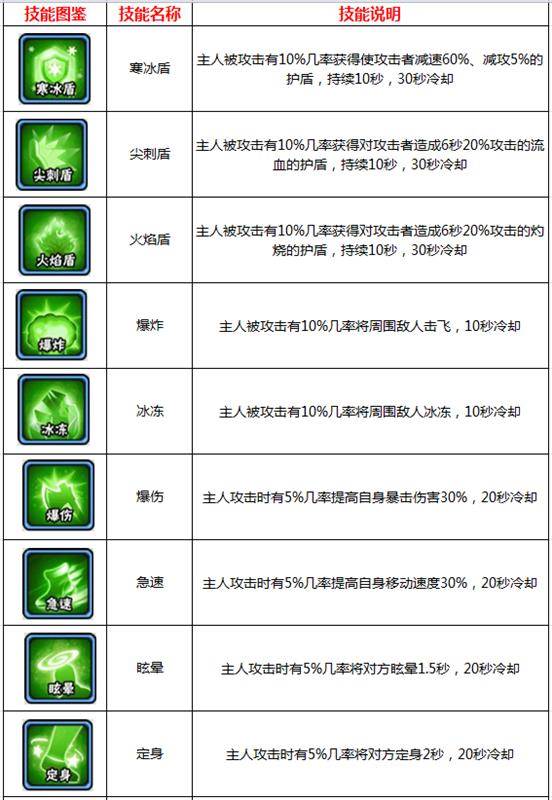 | 技能图鉴 | 技能名称 | 技能说明 |
|---|---|---|
| 寒冰盾 | 寒冰盾 | 主人被攻击有10%几率获得使攻击者减速60%、减攻5%的护盾，持续10秒，30秒冷却 |
| 尖刺盾 | 尖刺盾 | 主人被攻击有10%几率获得对攻击者造成6秒20%攻击的流血的护盾，持续10秒，30秒冷却 |
| 火焰盾 | 火焰盾 | 主人被攻击有10%几率获得对攻击者造成6秒20%攻击的灼烧的护盾，持续10秒，30秒冷却 |
| 爆炸 | 爆炸 | 主人被攻击有10%几率将周围敌人击飞，10秒冷却 |
| 冰冻 | 冰冻 | 主人被攻击有10%几率将周围敌人冰冻，10秒冷却 |
| 爆伤 | 爆伤 | 主人攻击时有5%几率提高自身暴击伤害30%，20秒冷却 |
| 急速 | 急速 | 主人攻击时有5%几率提高自身移动速度30%，20秒冷却 |
| 眩晕 | 眩晕 | 主人攻击时有5%几率将对方眩晕1.5秒，20秒冷却 |
| 定身 | 定身 | 主人攻击时有5%几率将对方定身2秒，20秒冷却 |